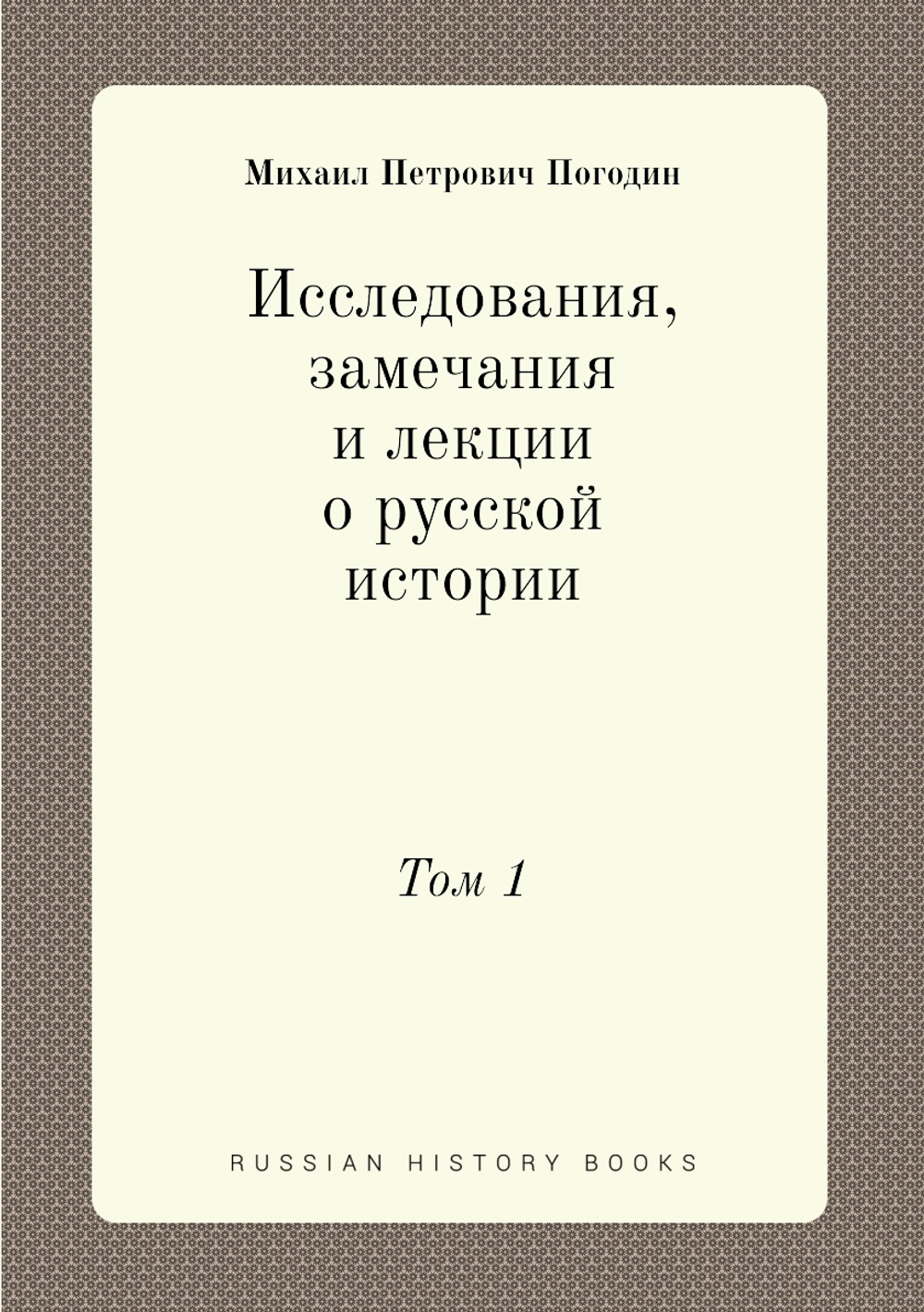 Михаил Петрович Погодин

Исследования, замечания и лекции о русской истории

Том 1

RUSSIAN HISTORY BOOKS